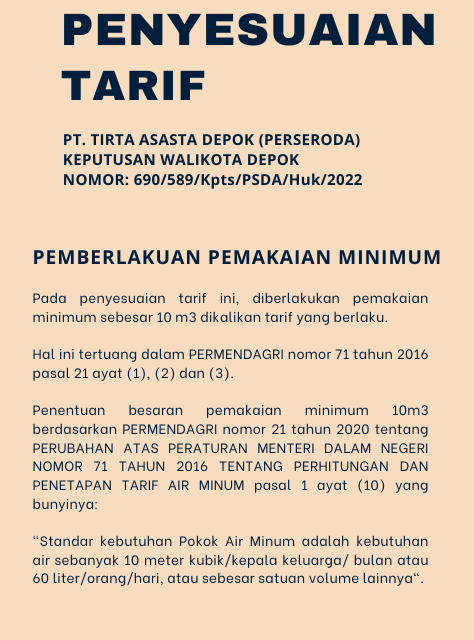 PENYESUAIAN TARIF

PT. TIRTA ASASTA DEPOK (PERSERODA)
KEPUTUSAN WALIKOTA DEPOK
NOMOR: 690/589/Kpts/PSDA/Huk/2022

PEMBERLAKUAN PEMAKAIAN MINIMUM

Pada penyesuaian tarif ini, diberlakukan pemakaian minimum sebesar 10 m3 dikalikan tarif yang berlaku.

Hal ini tertuang dalam PERMENDAGRI nomor 71 tahun 2016 pasal 21 ayat (1), (2) dan (3).

Penentuan besaran pemakaian minimum 10m3 berdasarkan PERMENDAGRI nomor 21 tahun 2020 tentang PERUBAHAN ATAS PERATURAN MENTERI DALAM NEGERI NOMOR 71 TAHUN 2016 TENTANG PERHITUNGAN DAN PENETAPAN TARIF AIR MINUM pasal 1 ayat (10) yang bunyinya:

“Standar kebutuhan Pokok Air Minum adalah kebutuhan air sebanyak 10 meter kubik/kepala keluarga/ bulan atau 60 liter/orang/hari, atau sebesar satuan volume lainnya“.